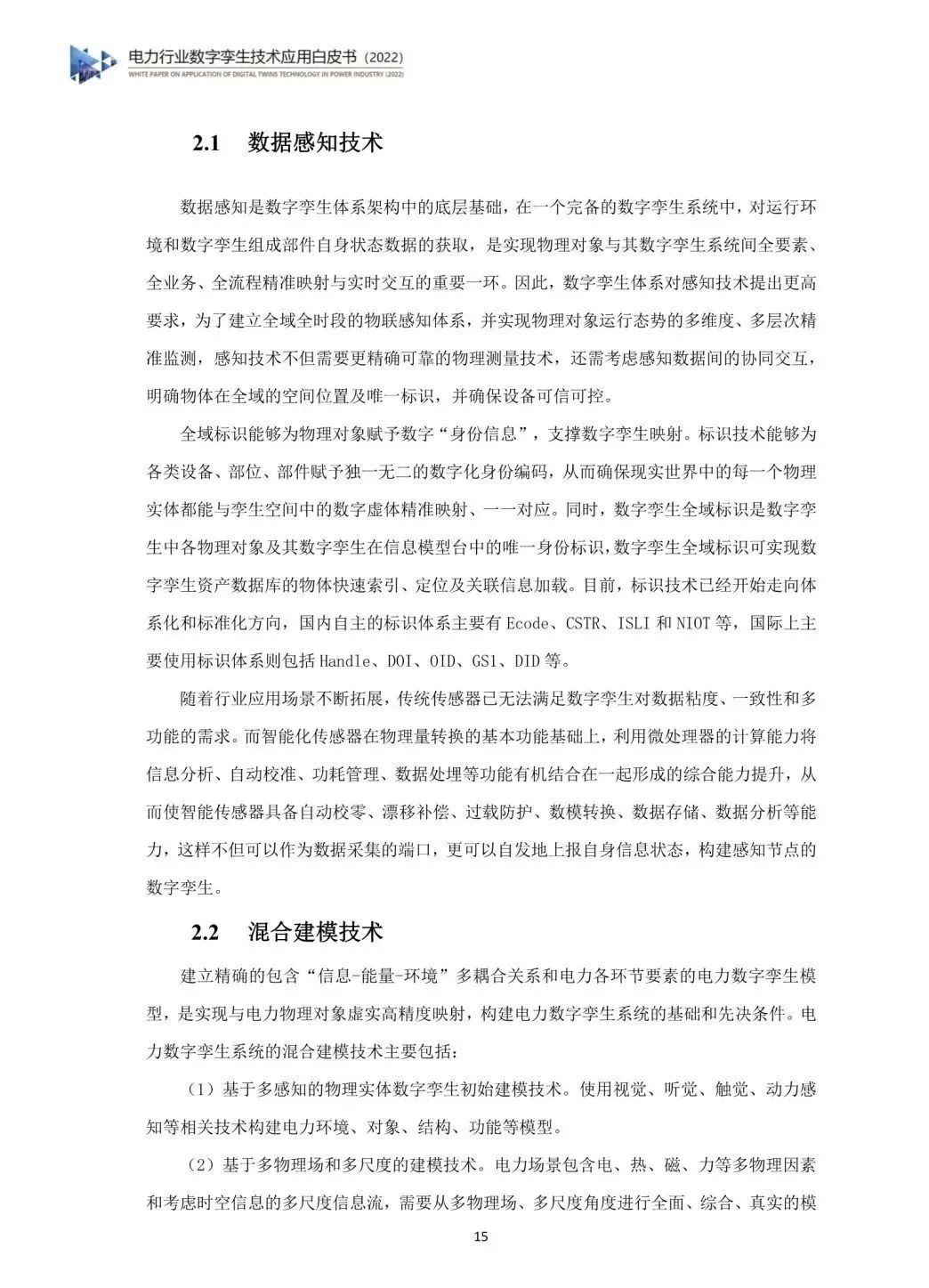 电力行业数字孪生技术应用白皮书（2022）
WHITE PAPER ON APPLICATION OF DIGITAL TWINS TECHNOLOGY IN POWER INDUSTRY (2022)

2.1 数据感知技术

数据感知是数字孪生体系架构中的底层基础，在一个完备的数字孪生系统中，对运行环境和数字孪生组成部件自身状态数据的获取，是实现物理对象与其数字孪生系统间全要素、全业务、全流程精准映射与实时交互的重要一环。因此，数字孪生体系对感知技术提出更高要求，为了建立全域全时段的物联感知体系，并实现物理对象运行态势的多维度、多层次精准监测，感知技术不但需要更精确可靠的物理测量技术，还需考虑感知数据间的协同交互，明确物体在全域的空间位置及唯一标识，并确保设备可信可控。

全域标识能够为物理对象赋予数字“身份信息”，支撑数字孪生映射。标识技术能够为各类设备、部位、部件赋予独一无二的数字化身份编码，从而确保现实世界中的每一个物理实体都能与孪生空间中的数字虚体精准映射、一一对应。同时，数字孪生全域标识是数字孪生中各物理对象及其数字孪生在信息模型台中的唯一身份标识，数字孪生全域标识可实现数字孪生资产数据库的物体快速索引、定位及关联信息加载。目前，标识技术已经开始走向体系化和标准化方向，国内自主的标识体系主要有 Ecode、CSTR、ISLI 和 NIOT 等，国际上主要使用标识体系则包括 Handle、DOI、OID、GS1、DID 等。

随着行业应用场景不断拓展，传统传感器已无法满足数字孪生对数据粘度、一致性和多功能的需求。而智能化传感器在物理量转换的基本功能基础上，利用微处理器的计算能力将信息分析、自动校准、功耗管理、数据处埋等功能有机结合在一起形成的综合能力提升，从而使智能传感器具备自动校零、漂移补偿、过载防护、数模转换、数据存储、数据分析等能力，这样不但可以作为数据采集的端口，更可以自发地上报自身信息状态，构建感知节点的数字孪生。

2.2 混合建模技术

建立精确的包含“信息-能量-环境”多耦合关系和电力各环节要素的电力数字孪生模型，是实现与电力物理对象虚实高精度映射，构建电力数字孪生系统的基础和先决条件。电力数字孪生系统的混合建模技术主要包括：

（1）基于多感知的物理实体数字孪生初始建模技术。使用视觉、听觉、触觉、动力感知等相关技术构建电力环境、对象、结构、功能等模型。

（2）基于多物理场和多尺度的建模技术。电力场景包含电、热、磁、力等多物理因素和考虑时空信息的多尺度信息流，需要从多物理场、多尺度角度进行全面、综合、真实的模

15